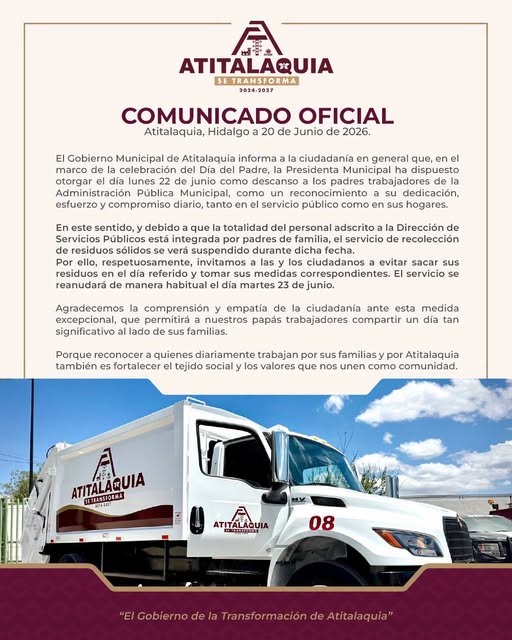 ATITALAQUIA
SE TRANSFORMA
2024-2027

COMUNICADO OFICIAL
Atitalaquia, Hidalgo a 20 de Junio de 2026.

El Gobierno Municipal de Atitalaquia informa a la ciudadanía en general que, en el marco de la celebración del Día del Padre, la Presidenta Municipal ha dispuesto otorgar el día lunes 22 de junio como descanso a los padres trabajadores de la Administración Pública Municipal, como un reconocimiento a su dedicación, esfuerzo y compromiso diario, tanto en el servicio público como en sus hogares.

En este sentido, y debido a que la totalidad del personal adscrito a la Dirección de Servicios Públicos está integrada por padres de familia, el servicio de recolección de residuos sólidos se verá suspendido durante dicha fecha.
Por ello, respetuosamente, invitamos a las y los ciudadanos a evitar sacar sus residuos en el día referido y tomar sus medidas correspondientes. El servicio se reanudará de manera habitual el día martes 23 de junio.

Agradecemos la comprensión y empatía de la ciudadanía ante esta medida excepcional, que permitirá a nuestros papás trabajadores compartir un día tan significativo al lado de sus familias.

Porque reconocer a quienes diariamente trabajan por sus familias y por Atitalaquia también es fortalecer el tejido social y los valores que nos unen como comunidad.

ATITALAQUIA
SE TRANSFORMA
2024-2027

ATITALAQUIA
SE TRANSFORMA

08

"El Gobierno de la Transformación de Atitalaquia"